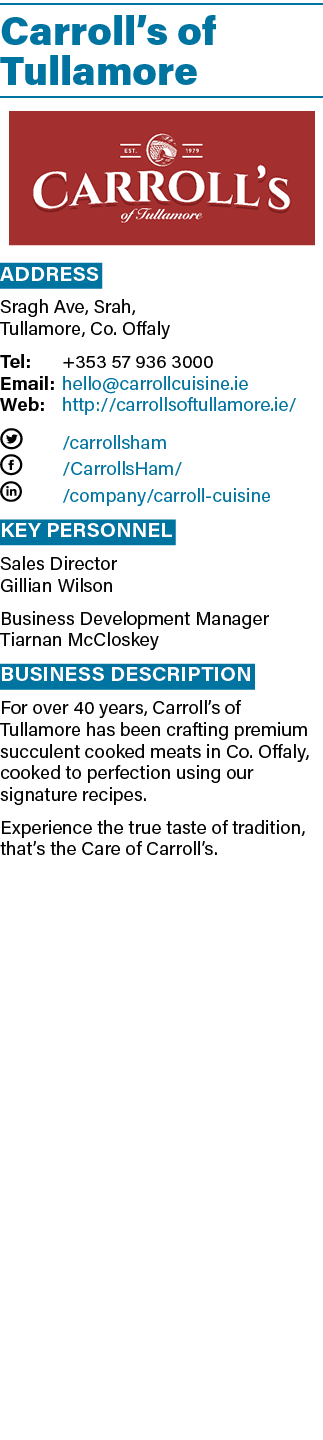 Carroll's of Tullamore

EST. 1979
CARROLL'S
of Tullamore

ADDRESS

Sragh Ave, Srah, Tullamore, Co. Offaly

Tel: +353 57 936 3000
Email: hello@carrollcuisine.ie
Web: http://carrollsoftullamore.ie/

/carrollsham
/CarrollsHam/
/company/carroll-cuisine

KEY PERSONNEL

Sales Director
Gillian Wilson

Business Development Manager
Tiarnan McCloskey

BUSINESS DESCRIPTION

For over 40 years, Carroll's of Tullamore has been crafting premium succulent cooked meats in Co. Offaly, cooked to perfection using our signature recipes.

Experience the true taste of tradition, that's the Care of Carroll's.